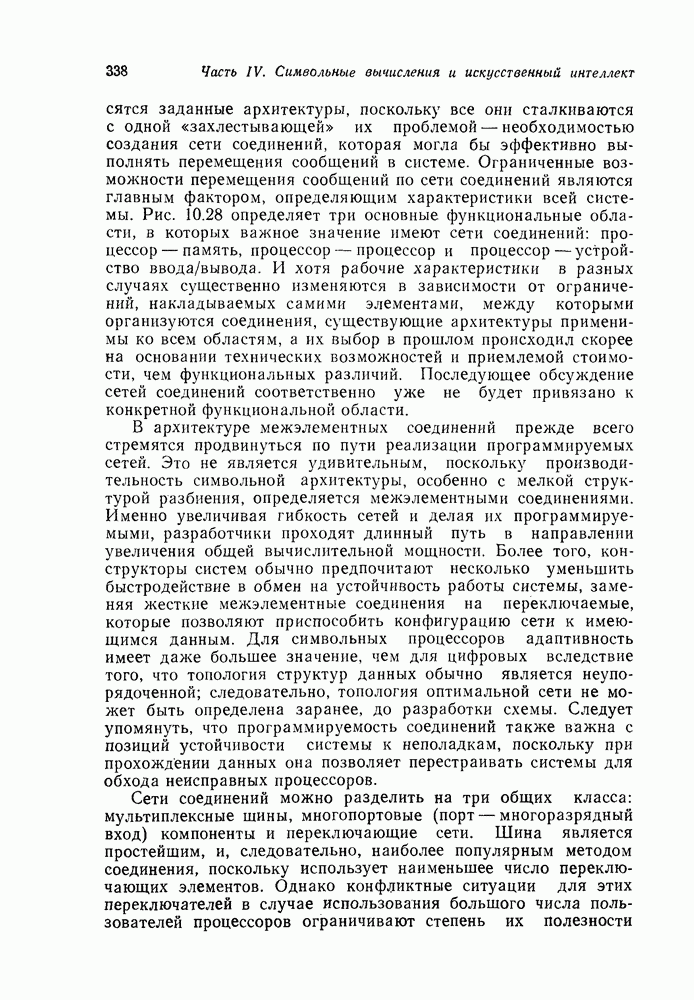 338 Часть IV. Символьные вычисления и искусственный интеллект

сятся заданные архитектуры, поскольку все они сталкиваются с одной «захлестывающей» их проблемой — необходимостью создания сети соединений, которая могла бы эффективно выполнять перемещения сообщений в системе. Ограниченные возможности перемещения сообщений по сети соединений являются главным фактором, определяющим характеристики всей системы. Рис. 10.28 определяет три основные функциональные области, в которых важное значение имеют сети соединений: процессор — память, процессор — процессор и процессор — устройство ввода/вывода. И хотя рабочие характеристики в разных случаях существенно изменяются в зависимости от ограничений, накладываемых самими элементами, между которыми организуются соединения, существующие архитектуры применимы ко всем областям, а их выбор в прошлом происходил скорее на основании технических возможностей и приемлемой стоимости, чем функциональных различий. Последующее обсуждение сетей соединений соответственно уже не будет привязано к конкретной функциональной области.

В архитектуре межэлементных соединений прежде всего стремятся продвинуться по пути реализации программируемых сетей. Это не является удивительным, поскольку производительность символьной архитектуры, особенно с мелкой структурой разбиения, определяется межэлементными соединениями. Именно увеличивая гибкость сетей и делая их программируемыми, разработчики проходят длинный путь в направлении увеличения общей вычислительной мощности. Более того, конструкторы систем обычно предпочитают несколько уменьшить быстродействие в обмен на устойчивость работы системы, заменяя жесткие межэлементные соединения на переключаемые, которые позволяют приспособить конфигурацию сети к имеющимся данным. Для символьных процессоров адаптивность имеет даже большее значение, чем для цифровых вследствие того, что топология структур данных обычно является неупорядоченной; следовательно, топология оптимальной сети не может быть определена заранее, до разработки схемы. Следует упомянуть, что программируемость соединений также важна с позиций устойчивости системы к неполадкам, поскольку при прохождении данных она позволяет перестраивать системы для обхода неисправных процессоров.

Сети соединений можно разделить на три общих класса: мультиплексные шины, многопортовые (порт — многоразрядный вход) компоненты и переключающие сети. Шина является простейшим, и, следовательно, наиболее популярным методом соединения, поскольку использует наименьшее число переключающих элементов. Однако конфликтные ситуации для этих переключателей в случае использования большого числа пользователей процессоров ограничивают степень их полезности